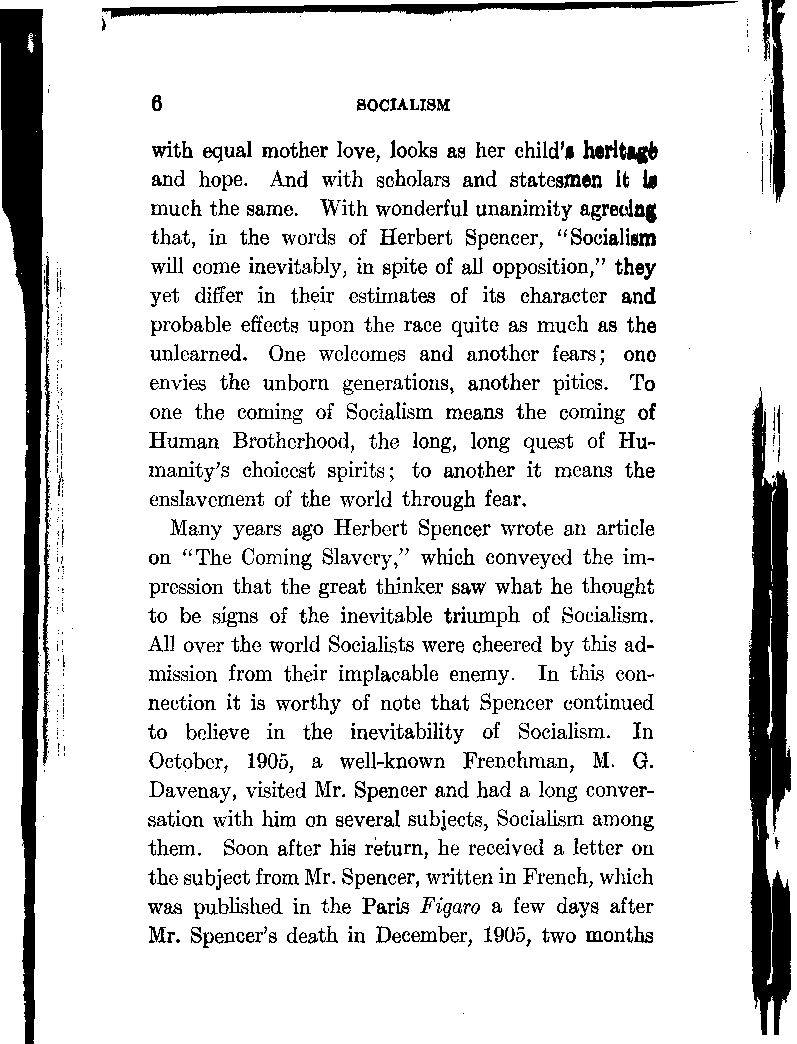 6 SOCIALISM

with equal mother love, looks as her child's heritage and hope. And with scholars and statesmen it is much the same. With wonderful unanimity agreeing that, in the words of Herbert Spencer, "Socialism will come inevitably, in spite of all opposition," they yet differ in their estimates of its character and probable effects upon the race quite as much as the unlearned. One welcomes and another fears; one envies the unborn generations, another pities. To one the coming of Socialism means the coming of Human Brotherhood, the long, long quest of Humanity's choicest spirits; to another it means the enslavement of the world through fear.

Many years ago Herbert Spencer wrote an article on "The Coming Slavery," which conveyed the impression that the great thinker saw what he thought to be signs of the inevitable triumph of Socialism. All over the world Socialists were cheered by this admission from their implacable enemy. In this connection it is worthy of note that Spencer continued to believe in the inevitability of Socialism. In October, 1905, a well-known Frenchman, M. G. Davenay, visited Mr. Spencer and had a long conversation with him on several subjects, Socialism among them. Soon after his return, he received a letter on the subject from Mr. Spencer, written in French, which was published in the Paris Figaro a few days after Mr. Spencer's death in December, 1905, two months